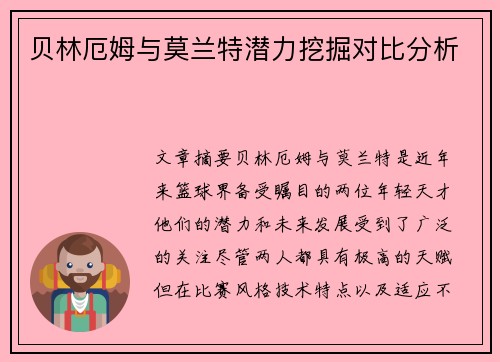 贝林厄姆与莫兰特潜力挖掘对比分析

文章摘要贝林厄姆与莫兰特是近年来篮球界备受瞩目的两位年轻天才他们的潜力和未来发展受到了广泛的关注尽管两人都具有极高的天赋但在比赛风格技术特点以及适应不